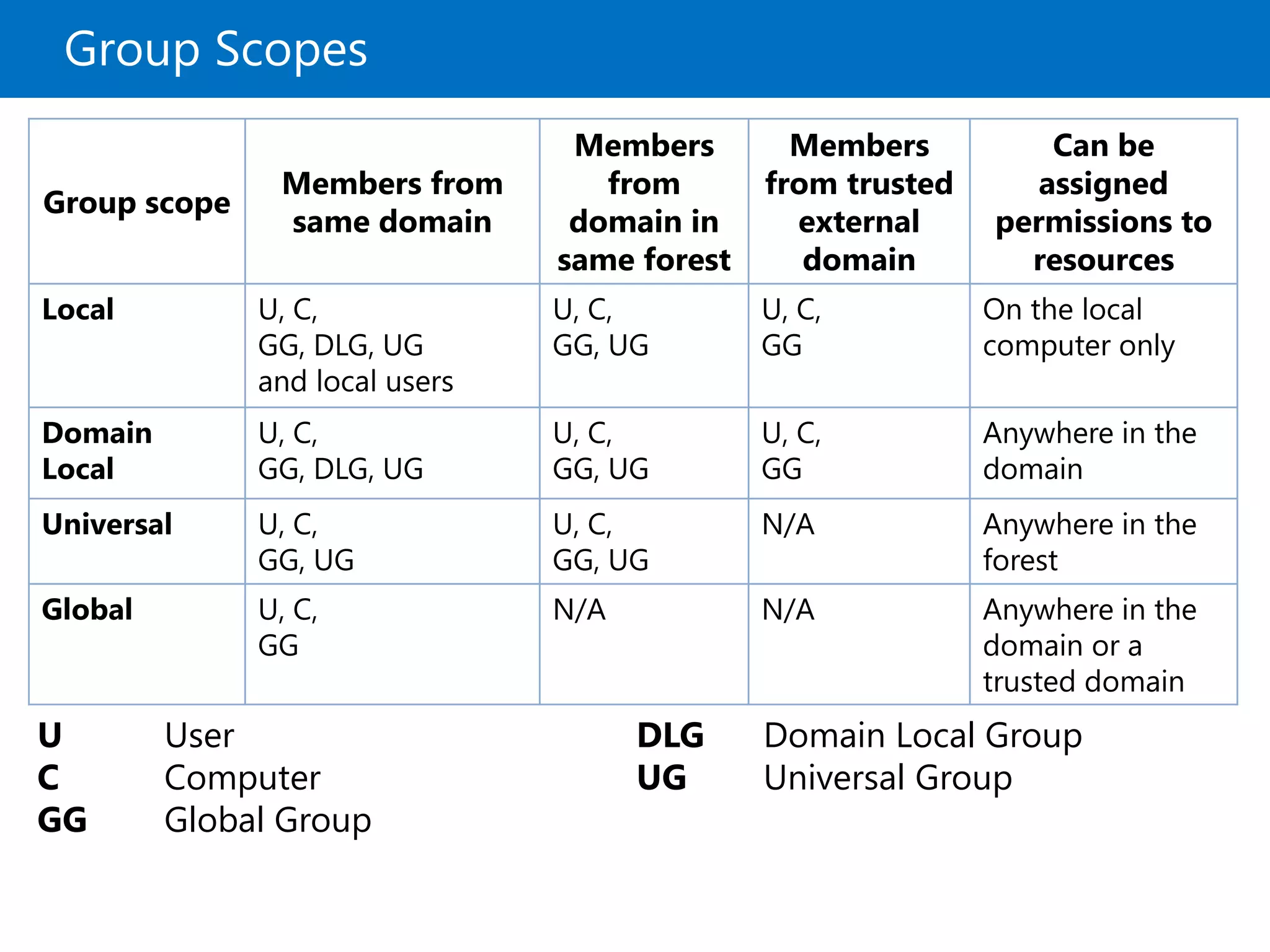 Group Scopes

| Group scope | Members from same domain | Members from domain in same forest | Members from trusted external domain | Can be assigned permissions to resources |
|---|---|---|---|---|
| Local | U, C, GG, DLG, UG and local users | U, C, GG, UG | U, C, GG | On the local computer only |
| Domain Local | U, C, GG, DLG, UG | U, C, GG, UG | U, C, GG | Anywhere in the domain |
| Universal | U, C, GG, UG | U, C, GG, UG | N/A | Anywhere in the forest |
| Global | U, C, GG | N/A | N/A | Anywhere in the domain or a trusted domain |

U User
C Computer
GG Global Group

DLG Domain Local Group
UG Universal Group